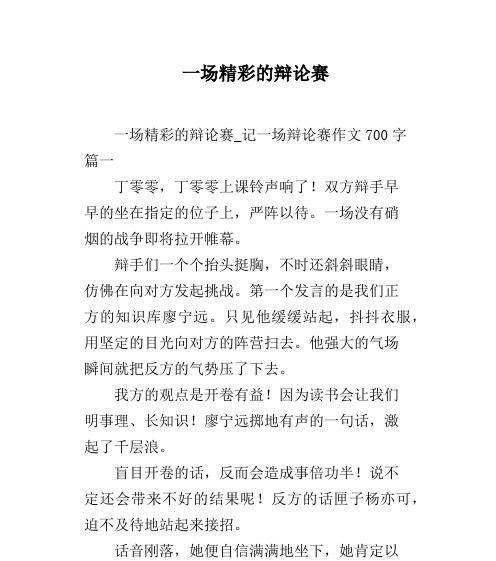 一场精彩的辩论赛

一场精彩的辩论赛_记一场辩论赛作文 700 字篇一

丁零零，丁零零上课铃声响了！双方辩手早早的坐在指定的位子上，严阵以待。一场没有硝烟的战争即将拉开帷幕。

辩手们一个个抬头挺胸，不时还斜斜眼睛，仿佛在向对方发起挑战。第一个发言的是我们正方的知识库廖宁远。只见他缓缓站起，抖抖衣服，用坚定的目光向对方的阵营扫去。他强大的气场瞬间就把反方的气势压了下去。

我方的观点是开卷有益！因为读书会让我们明事理、长知识！廖宁远掷地有声的一句话，激起了千层浪。

盲目开卷的话，反而会造成事倍功半！说不定还会带来不好的结果呢！反方的话匣子杨亦可，迫不及待地站起来接招。

话音刚落，她便自信满满地坐下，她肯定以